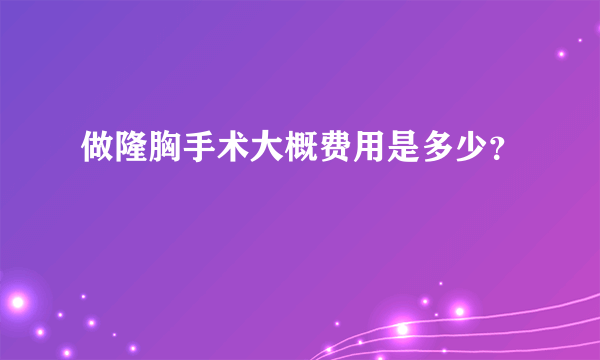 做隆胸手术大概费用是多少?